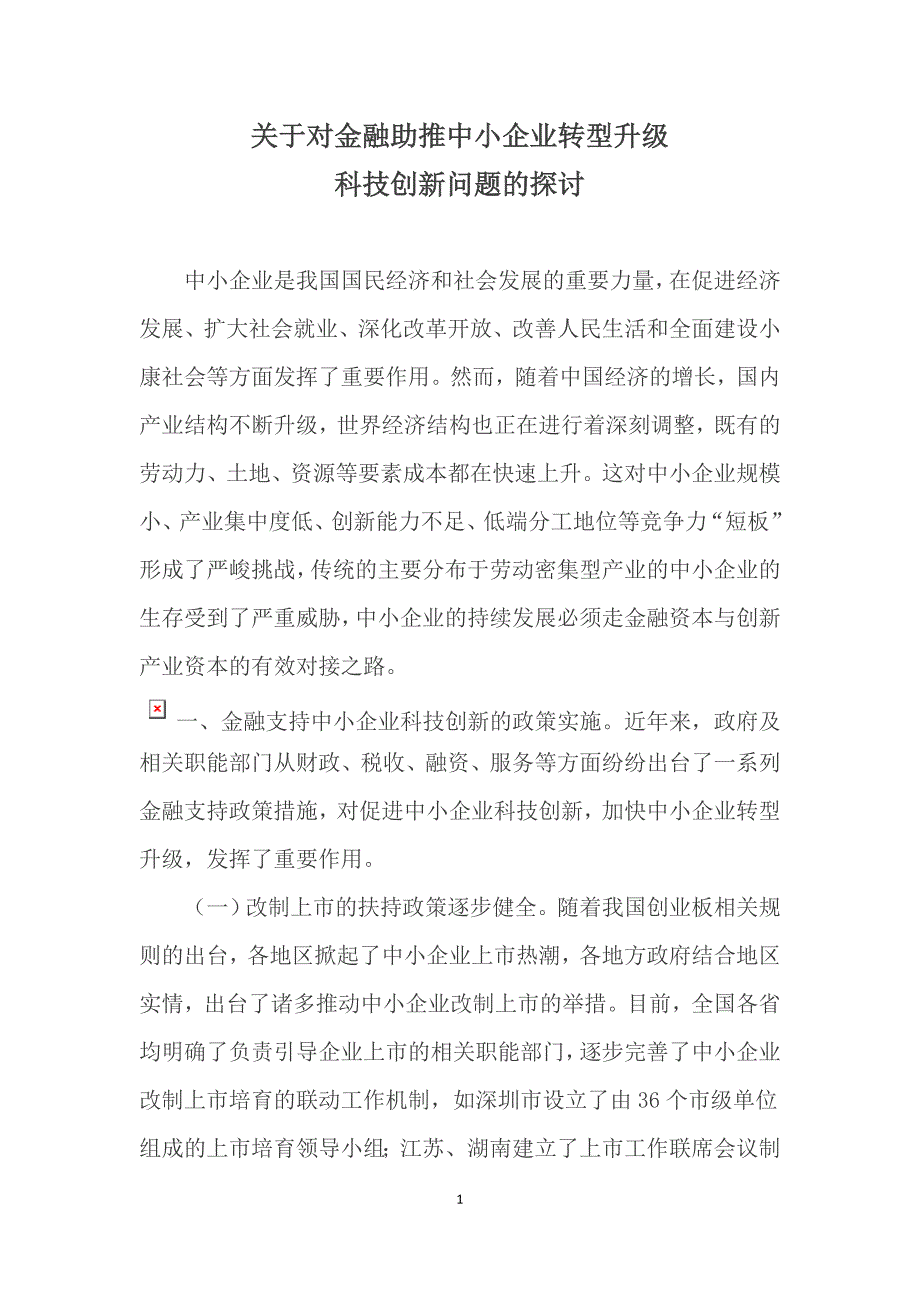 关于对金融助推中小企业转型升级
科技创新问题的探讨

中小企业是我国国民经济和社会发展的重要力量，在促进经济发展、扩大社会就业、深化改革开放、改善人民生活和全面建设小康社会等方面发挥了重要作用。然而，随着中国经济的增长，国内产业结构不断升级，世界经济结构也正在进行着深刻调整，既有的劳动力、土地、资源等要素成本都在快速上升。这对中小企业规模小、产业集中度低、创新能力不足、低端分工地位等竞争力“短板”形成了严峻挑战，传统的主要分布于劳动密集型产业的中小企业的生存受到了严重威胁，中小企业的持续发展必须走金融资本与创新产业资本的有效对接之路。

一、金融支持中小企业科技创新的政策实施。近年来，政府及相关职能部门从财政、税收、融资、服务等方面纷纷出台了一系列金融支持政策措施，对促进中小企业科技创新，加快中小企业转型升级，发挥了重要作用。

（一）改制上市的扶持政策逐步健全。随着我国创业板相关规则的出台，各地区掀起了中小企业上市热潮，各地方政府结合地区实情，出台了诸多推动中小企业改制上市的举措。目前，全国各省均明确了负责引导企业上市的相关职能部门，逐步完善了中小企业改制上市培育的联动工作机制，如深圳市设立了由 36 个市级单位组成的上市培育领导小组；江苏、湖南建立了上市工作联席会议制

1